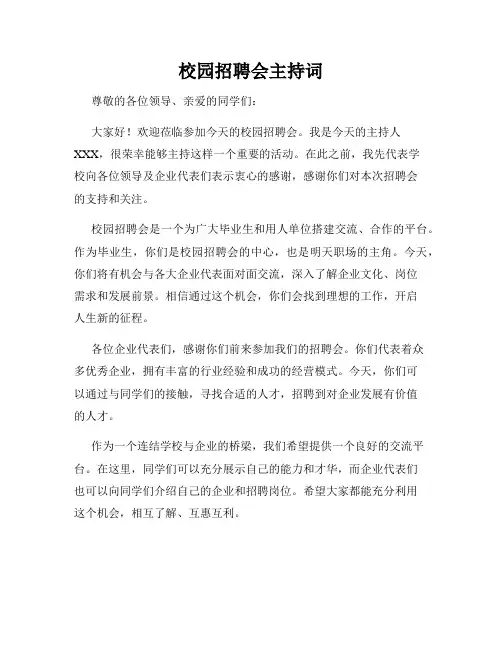 校园招聘会主持词

尊敬的各位领导、亲爱的同学们：

大家好！欢迎莅临参加今天的校园招聘会。我是今天的主持人XXX，很荣幸能够主持这样一个重要的活动。在此之前，我先代表学校向各位领导及企业代表们表示衷心的感谢，感谢你们对本次招聘会的支持和关注。

校园招聘会是一个为广大毕业生和用人单位搭建交流、合作的平台。作为毕业生，你们是校园招聘会的中心，也是明天职场的主角。今天，你们将有机会与各大企业代表面对面交流，深入了解企业文化、岗位需求和发展前景。相信通过这个机会，你们会找到理想的工作，开启人生新的征程。

各位企业代表们，感谢你们前来参加我们的招聘会。你们代表着众多优秀企业，拥有丰富的行业经验和成功的经营模式。今天，你们可以通过与同学们的接触，寻找合适的人才，招聘到对企业发展有价值的人才。

作为一个连结学校与企业的桥梁，我们希望提供一个良好的交流平台。在这里，同学们可以充分展示自己的能力和才华，而企业代表们也可以向同学们介绍自己的企业和招聘岗位。希望大家都能充分利用这个机会，相互了解、互惠互利。